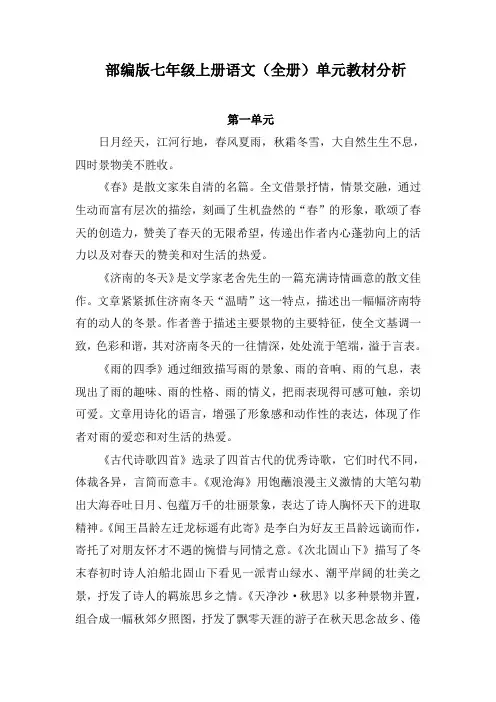 部编版七年级上册语文（全册）单元教材分析

第一单元

日月经天，江河行地，春风夏雨，秋霜冬雪，大自然生生不息，四时景物美不胜收。

《春》是散文家朱自清的名篇。全文借景抒情，情景交融，通过生动而富有层次的描绘，刻画了生机盎然的“春”的形象，歌颂了春天的创造力，赞美了春天的无限希望，传递出作者内心蓬勃向上的活力以及对春天的赞美和对生活的热爱。

《济南的冬天》是文学家老舍先生的一篇充满诗情画意的散文佳作。文章紧紧抓住济南冬天“温晴”这一特点，描述出一幅幅济南特有的动人的冬景。作者善于描述主要景物的主要特征，使全文基调一致，色彩和谐，其对济南冬天的一往情深，处处流于笔端，溢于言表。

《雨的四季》通过细致描写雨的景象、雨的音响、雨的气息，表现出了雨的趣味、雨的性格、雨的情义，把雨表现得可感可触，亲切可爱。文章用诗化的语言，增强了形象感和动作性的表达，体现了作者对雨的爱恋和对生活的热爱。

《古代诗歌四首》选录了四首古代的优秀诗歌，它们时代不同，体裁各异，言简而意丰。《观沧海》用饱蘸浪漫主义激情的大笔勾勒出大海吞吐日月、包蕴万千的壮丽景象，表达了诗人胸怀天下的进取精神。《闻王昌龄左迁龙标遥有此寄》是李白为好友王昌龄远谪而作，寄托了对朋友怀才不遇的惋惜与同情之意。《次北固山下》描写了冬末春初时诗人泊船北固山下看见一派青山绿水、潮平岸阔的壮美之景，抒发了诗人的羁旅思乡之情。《天净沙·秋思》以多种景物并置，组合成一幅秋郊夕照图，抒发了飘零天涯的游子在秋天思念故乡、倦